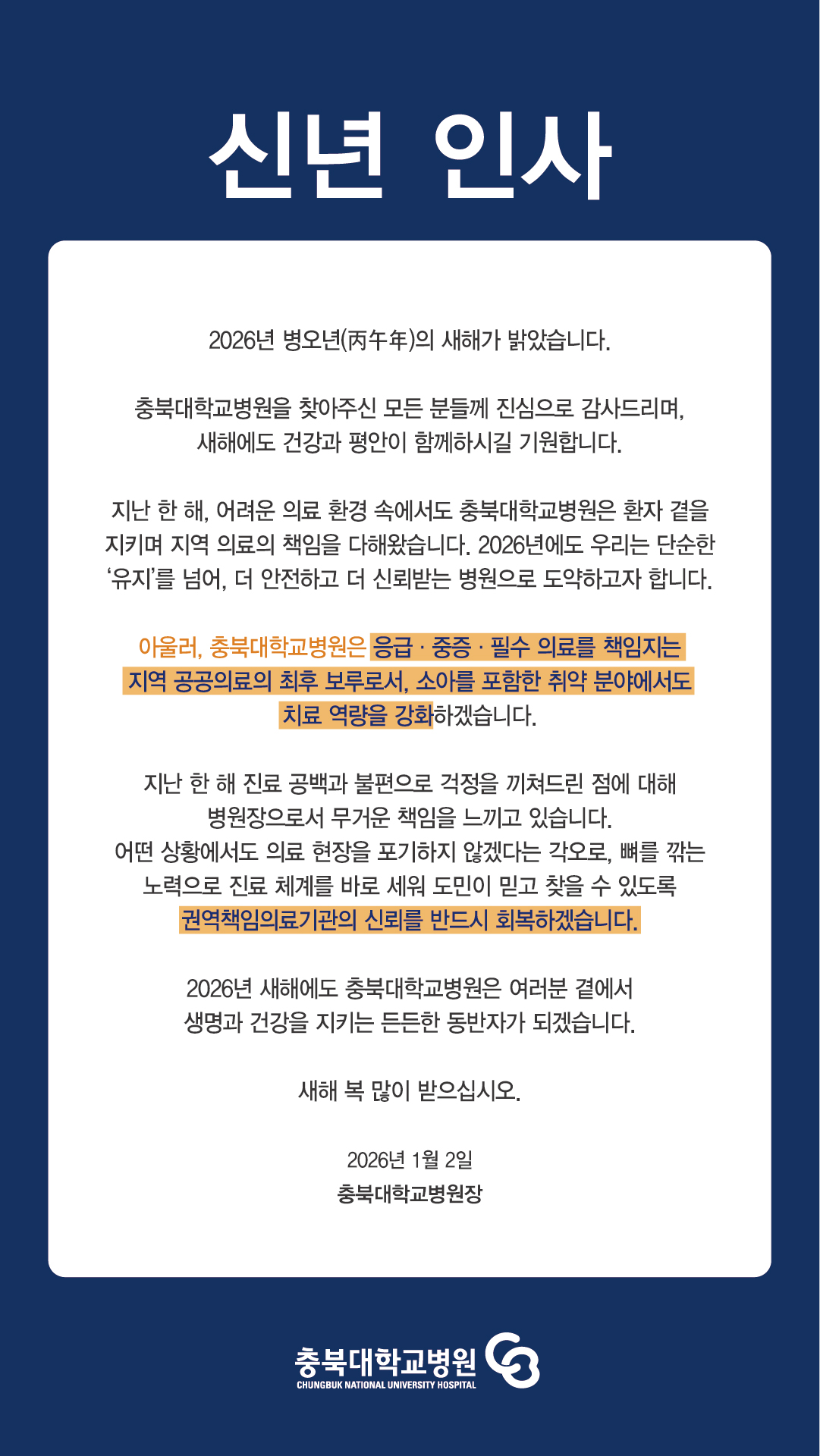 신년 인사

2026년 병오년(丙午年)의 새해가 밝았습니다.

충북대학교병원을 찾아주신 모든 분들께 진심으로 감사드리며, 새해에도 건강과 평안이 함께하시길 기원합니다.

지난 한 해, 어려운 의료 환경 속에서도 충북대학교병원은 환자 곁을 지키며 지역 의료의 책임을 다해왔습니다. 2026년에도 우리는 단순한 '유지'를 넘어, 더 안전하고 더 신뢰받는 병원으로 도약하고자 합니다.

아울러, 충북대학교병원은 응급 · 중증 · 필수 의료를 책임지는 지역 공공의료의 최후 보루로서, 소아를 포함한 취약 분야에서도 치료 역량을 강화하겠습니다.

지난 한 해 진료 공백과 불편으로 걱정을 끼쳐드린 점에 대해 병원장으로서 무거운 책임을 느끼고 있습니다.
어떤 상황에서도 의료 현장을 포기하지 않겠다는 각오로, 뼈를 깎는 노력으로 진료 체계를 바로 세워 도민이 믿고 찾을 수 있도록 권역책임의료기관의 신뢰를 반드시 회복하겠습니다.

2026년 새해에도 충북대학교병원은 여러분 곁에서 생명과 건강을 지키는 든든한 동반자가 되겠습니다.

새해 복 많이 받으십시오.

2026년 1월 2일
충북대학교병원장

충북대학교병원
CHUNGBUK NATIONAL UNIVERSITY HOSPITAL